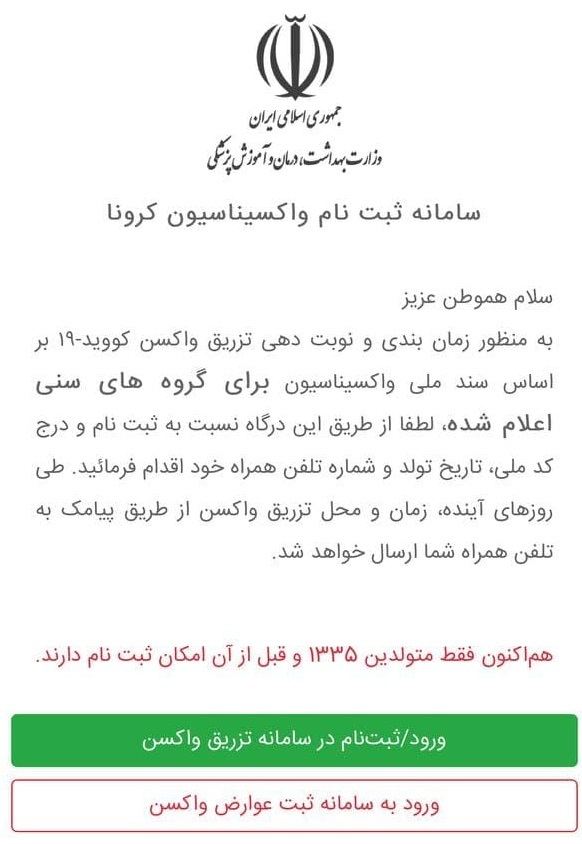 جمهوری اسلامی ایران
وزارت بهداشت، درمان و آموزش پزشکی

سامانه ثبت نام واکسیناسیون کرونا

سلام هموطن عزیز
به منظور زمان بندی و نوبت دهی تزریق واکسن کووید-۱۹ بر اساس سند ملی واکسیناسیون برای گروه های سنی اعلام شده، لطفا از طریق این درگاه نسبت به ثبت نام و درج کد ملی، تاریخ تولد و شماره تلفن همراه خود اقدام فرمائید. طی روزهای آینده، زمان و محل تزریق واکسن از طریق پیامک به تلفن همراه شما ارسال خواهد شد.

هم‌اکنون فقط متولدین ۱۳۳۵ و قبل از آن امکان ثبت نام دارند.

ورود/ثبت‌نام در سامانه تزریق واکسن

ورود به سامانه ثبت عوارض واکسن